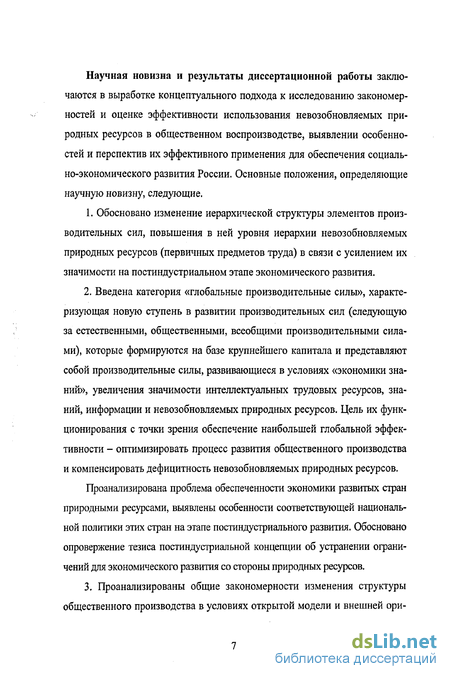 Научная новизна и результаты диссертационной работы заключаются в выработке концептуального подхода к исследованию закономерностей и оценке эффективности использования невозобновляемых природных ресурсов в общественном воспроизводстве, выявлении особенностей и перспектив их эффективного применения для обеспечения социально-экономического развития России. Основные положения, определяющие научную новизну, следующие.

1. Обосновано изменение иерархической структуры элементов производительных сил, повышения в ней уровня иерархии невозобновляемых природных ресурсов (первичных предметов труда) в связи с усилением их значимости на постиндустриальном этапе экономического развития.

2. Введена категория «глобальные производительные силы», характеризующая новую ступень в развитии производительных сил (следующую за естественными, общественными, всеобщими производительными силами), которые формируются на базе крупнейшего капитала и представляют собой производительные силы, развивающиеся в условиях «экономики знаний», увеличения значимости интеллектуальных трудовых ресурсов, знаний, информации и невозобновляемых природных ресурсов. Цель их функционирования с точки зрения обеспечение наибольшей глобальной эффективности – оптимизировать процесс развития общественного производства и компенсировать дефицитность невозобновляемых природных ресурсов.

Проанализирована проблема обеспеченности экономики развитых стран природными ресурсами, выявлены особенности соответствующей национальной политики этих стран на этапе постиндустриального развития. Обосновано опровержение тезиса постиндустриальной концепции об устранении ограничений для экономического развития со стороны природных ресурсов.

3. Проанализированы общие закономерности изменения структуры общественного производства в условиях открытой модели и внешней ори-

7

dsLib.net
библиотека диссертаций